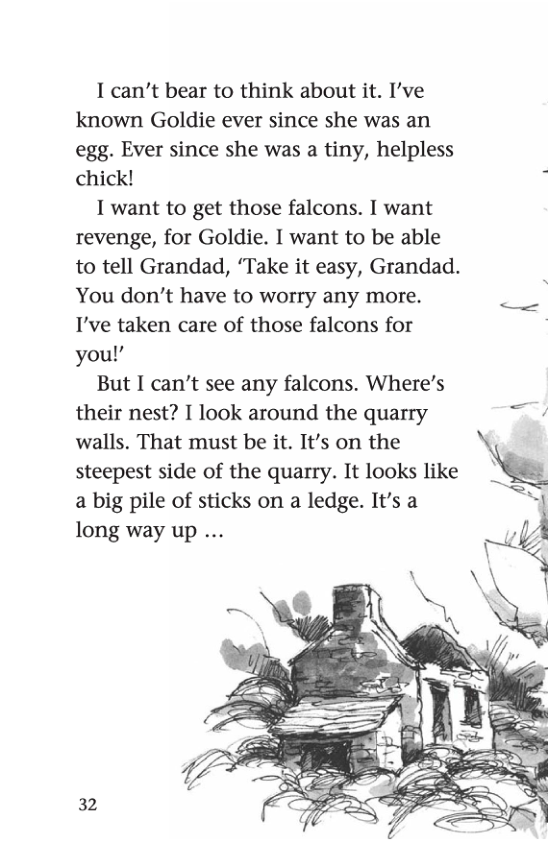 I can't bear to think about it. I've known Goldie ever since she was an egg. Ever since she was a tiny, helpless chick!

I want to get those falcons. I want revenge, for Goldie. I want to be able to tell Grandad, 'Take it easy, Grandad. You don't have to worry any more. I've taken care of those falcons for you!'

But I can't see any falcons. Where's their nest? I look around the quarry walls. That must be it. It's on the steepest side of the quarry. It looks like a big pile of sticks on a ledge. It's a long way up ...

32